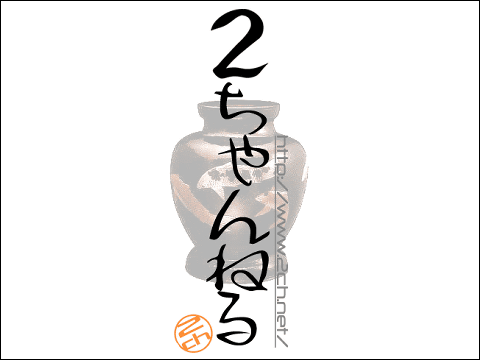 2ちゃんねる

http://www.2ch.net/

2ch